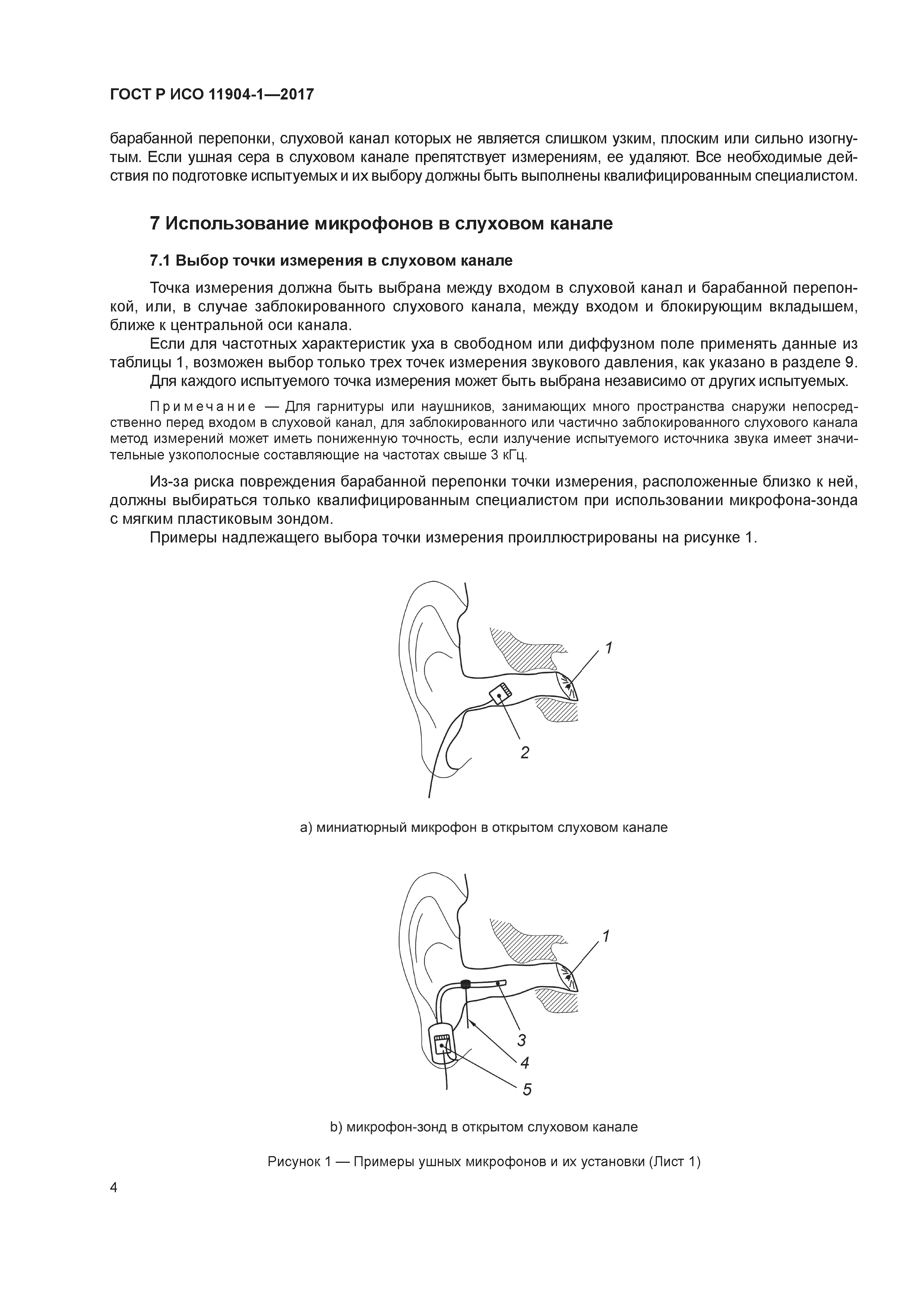 ГОСТ Р ИСО 11904-1—2017

барабанной перепонки, слуховой канал которых не является слишком узким, плоским или сильно изогнутым. Если ушная сера в слуховом канале препятствует измерениям, ее удаляют. Все необходимые действия по подготовке испытуемых и их выбору должны быть выполнены квалифицированным специалистом.

7 Использование микрофонов в слуховом канале

7.1 Выбор точки измерения в слуховом канале

Точка измерения должна быть выбрана между входом в слуховой канал и барабанной перепонкой, или, в случае заблокированного слухового канала, между входом и блокирующим вкладышем, ближе к центральной оси канала.

Если для частотных характеристик уха в свободном или диффузном поле применять данные из таблицы 1, возможен выбор только трех точек измерения звукового давления, как указано в разделе 9.

Для каждого испытуемого точка измерения может быть выбрана независимо от других испытуемых.

Примечание — Для гарнитуры или наушников, занимающих много пространства снаружи непосредственно перед входом в слуховой канал, для заблокированного или частично заблокированного слухового канала метод измерений может иметь пониженную точность, если излучение испытуемого источника звука имеет значительные узкополосные составляющие на частотах свыше 3 кГц.

Из-за риска повреждения барабанной перепонки точки измерения, расположенные близко к ней, должны выбираться только квалифицированным специалистом при использовании микрофона-зонда с мягким пластиковым зондом.

Примеры надлежащего выбора точки измерения проиллюстрированы на рисунке 1.

1
2

а) миниатюрный микрофон в открытом слуховом канале

1
3
4
5

b) микрофон-зонд в открытом слуховом канале

Рисунок 1 — Примеры ушных микрофонов и их установки (Лист 1)

4